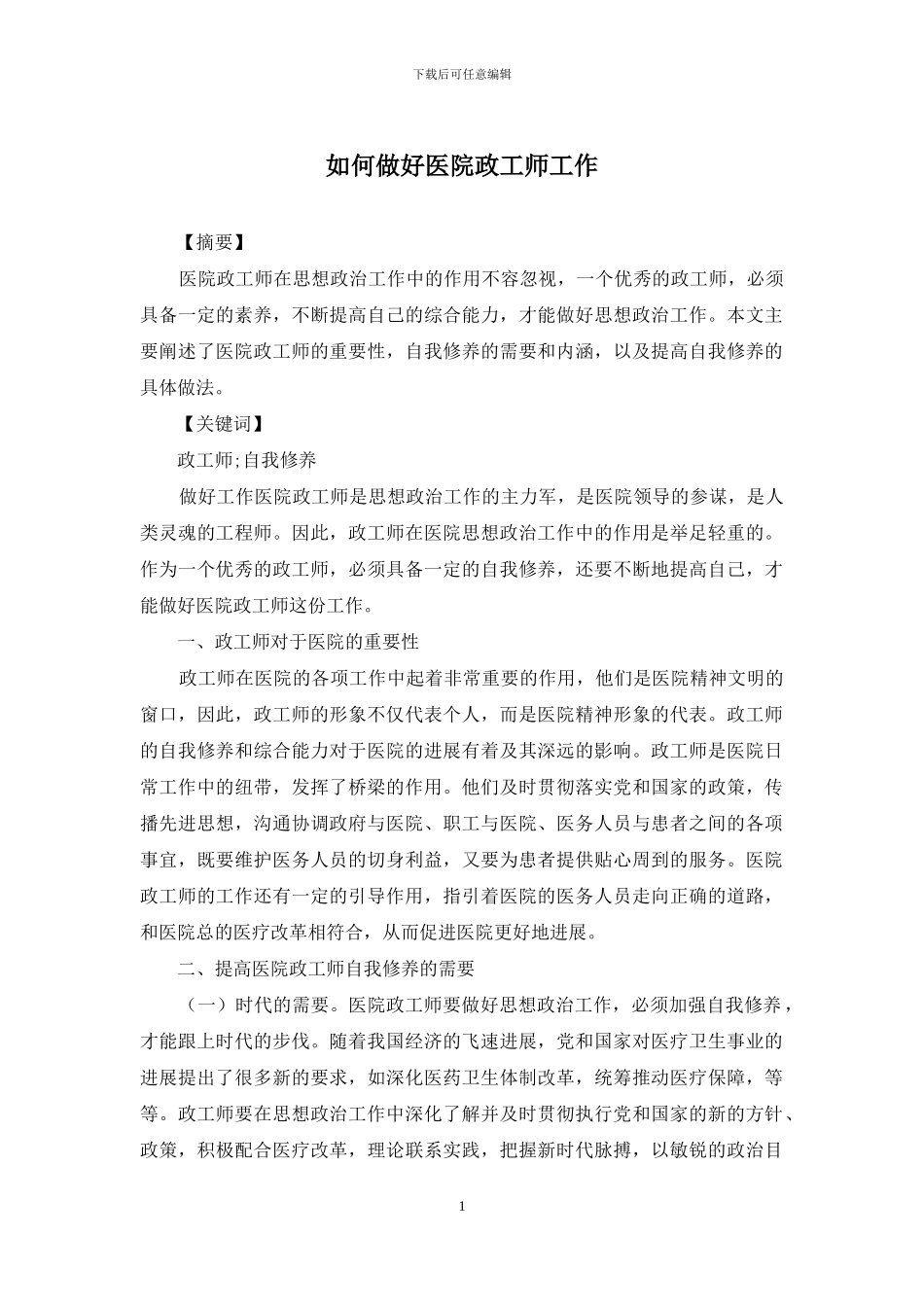 下载后可任意编辑

如何做好医院政工师工作

【摘要】

医院政工师在思想政治工作中的作用不容忽视，一个优秀的政工师，必须具备一定的素养，不断提高自己的综合能力，才能做好思想政治工作。本文主要阐述了医院政工师的重要性，自我修养的需要和内涵，以及提高自我修养的具体做法。

【关键词】

政工师;自我修养

做好工作医院政工师是思想政治工作的主力军，是医院领导的参谋，是人类灵魂的工程师。因此，政工师在医院思想政治工作中的作用是举足轻重的。作为一个优秀的政工师，必须具备一定的自我修养，还要不断地提高自己，才能做好医院政工师这份工作。

一、政工师对于医院的重要性

政工师在医院的各项工作中起着非常重要的作用，他们是医院精神文明的窗口，因此，政工师的形象不仅代表个人，而是医院精神形象的代表。政工师的自我修养和综合能力对于医院的进展有着及其深远的影响。政工师是医院日常工作中的纽带，发挥了桥梁的作用。他们及时贯彻落实党和国家的政策，传播先进思想，沟通协调政府与医院、职工与医院、医务人员与患者之间的各项事宜，既要维护医务人员的切身利益，又要为患者提供贴心周到的服务。医院政工师的工作还有一定的引导作用，指引着医院的医务人员走向正确的道路，和医院总的医疗改革相符合，从而促进医院更好地进展。

二、提高医院政工师自我修养的需要

（一）时代的需要。医院政工师要做好思想政治工作，必须加强自我修养，才能跟上时代的步伐。随着我国经济的飞速进展，党和国家对医疗卫生事业的进展提出了很多新的要求，如深化医药卫生体制改革，统筹推动医疗保障，等等。政工师要在思想政治工作中深化了解并及时贯彻执行党和国家的新的方针、政策，积极配合医疗改革，理论联系实践，把握新时代脉搏，以敏锐的政治目

1